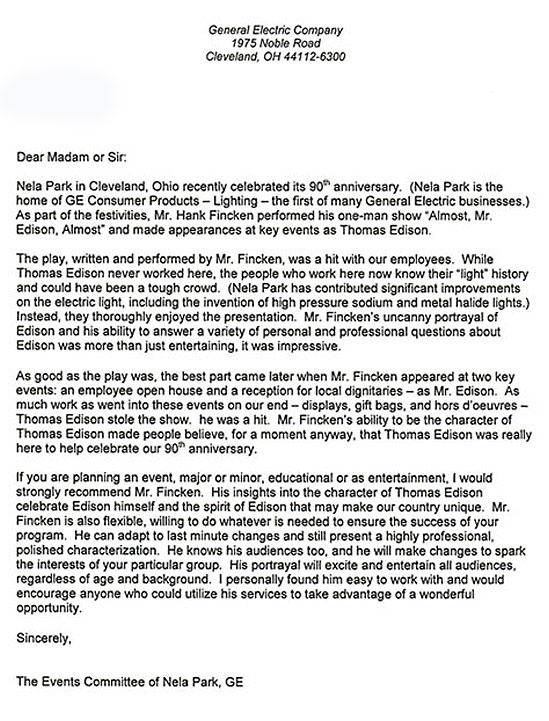 General Electric Company
1975 Noble Road
Cleveland, OH 44112-6300

Dear Madam or Sir:

Nela Park in Cleveland, Ohio recently celebrated its 90$^{th}$ anniversary. (Nela Park is the home of GE Consumer Products – Lighting – the first of many General Electric businesses.) As part of the festivities, Mr. Hank Fincken performed his one-man show "Almost, Mr. Edison, Almost" and made appearances at key events as Thomas Edison.

The play, written and performed by Mr. Fincken, was a hit with our employees. While Thomas Edison never worked here, the people who work here now know their "light" history and could have been a tough crowd. (Nela Park has contributed significant improvements on the electric light, including the invention of high pressure sodium and metal halide lights.) Instead, they thoroughly enjoyed the presentation. Mr. Fincken's uncanny portrayal of Edison and his ability to answer a variety of personal and professional questions about Edison was more than just entertaining, it was impressive.

As good as the play was, the best part came later when Mr. Fincken appeared at two key events: an employee open house and a reception for local dignitaries – as Mr. Edison. As much work as went into these events on our end – displays, gift bags, and hors d'oeuvres – Thomas Edison stole the show. he was a hit. Mr. Fincken's ability to be the character of Thomas Edison made people believe, for a moment anyway, that Thomas Edison was really here to help celebrate our 90$^{th}$ anniversary.

If you are planning an event, major or minor, educational or as entertainment, I would strongly recommend Mr. Fincken. His insights into the character of Thomas Edison celebrate Edison himself and the spirit of Edison that may make our country unique. Mr. Fincken is also flexible, willing to do whatever is needed to ensure the success of your program. He can adapt to last minute changes and still present a highly professional, polished characterization. He knows his audiences too, and he will make changes to spark the interests of your particular group. His portrayal will excite and entertain all audiences, regardless of age and background. I personally found him easy to work with and would encourage anyone who could utilize his services to take advantage of a wonderful opportunity.

Sincerely,

The Events Committee of Nela Park, GE